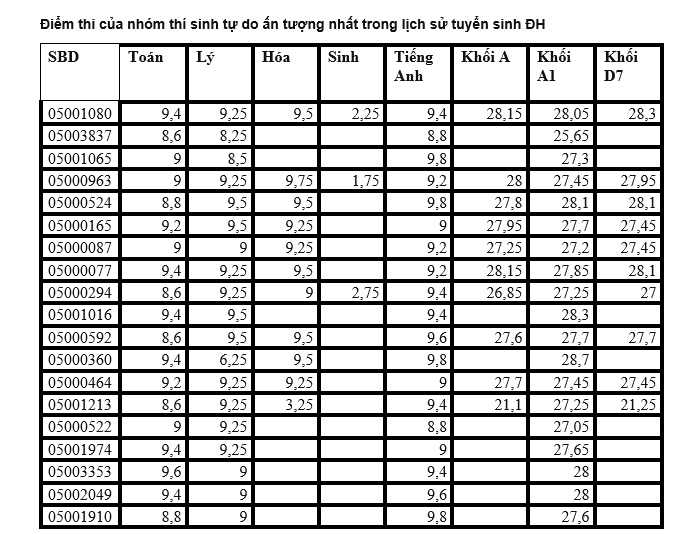 Điểm thi của nhóm thí sinh tự do ấn tượng nhất trong lịch sử tuyển sinh ĐH

| SBD | Toán | Lý | Hóa | Sinh | Tiếng Anh | Khối A | Khối A1 | Khối D7 |
|---|---|---|---|---|---|---|---|---|
| 05001080 | 9,4 | 9,25 | 9,5 | 2,25 | 9,4 | 28,15 | 28,05 | 28,3 |
| 05003837 | 8,6 | 8,25 | | | 8,8 | | 25,65 | |
| 05001065 | 9 | 8,5 | | | 9,8 | | 27,3 | |
| 05000963 | 9 | 9,25 | 9,75 | 1,75 | 9,2 | 28 | 27,45 | 27,95 |
| 05000524 | 8,8 | 9,5 | 9,5 | | 9,8 | 27,8 | 28,1 | 28,1 |
| 05000165 | 9,2 | 9,5 | 9,25 | | 9 | 27,95 | 27,7 | 27,45 |
| 05000087 | 9 | 9 | 9,25 | | 9,2 | 27,25 | 27,2 | 27,45 |
| 05000077 | 9,4 | 9,25 | 9,5 | | 9,2 | 28,15 | 27,85 | 28,1 |
| 05000294 | 8,6 | 9,25 | 9 | 2,75 | 9,4 | 26,85 | 27,25 | 27 |
| 05001016 | 9,4 | 9,5 | | | 9,4 | | 28,3 | |
| 05000592 | 8,6 | 9,5 | 9,5 | | 9,6 | 27,6 | 27,7 | 27,7 |
| 05000360 | 9,4 | 6,25 | 9,5 | | 9,8 | | 28,7 | |
| 05000464 | 9,2 | 9,25 | 9,25 | | 9 | 27,7 | 27,45 | 27,45 |
| 05001213 | 8,6 | 9,25 | 3,25 | | 9,4 | 21,1 | 27,25 | 21,25 |
| 05000522 | 9 | 9,25 | | | 8,8 | | 27,05 | |
| 05001974 | 9,4 | 9,25 | | | 9 | | 27,65 | |
| 05003353 | 9,6 | 9 | | | 9,4 | | 28 | |
| 05002049 | 9,4 | 9 | | | 9,6 | | 28 | |
| 05001910 | 8,8 | 9 | | | 9,8 | | 27,6 | |